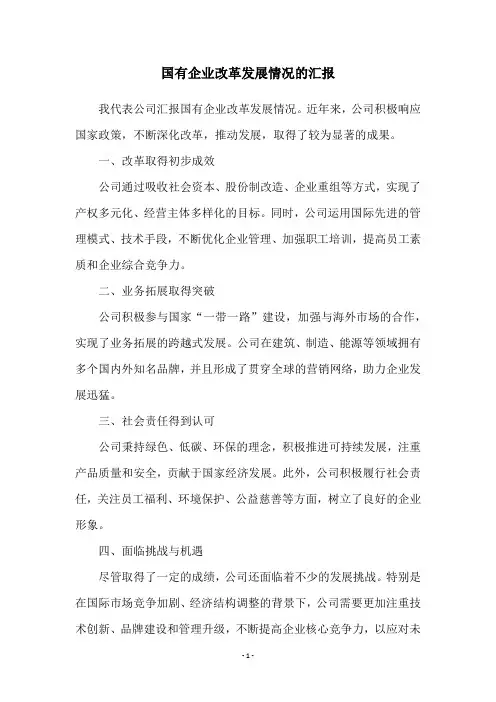 国有企业改革发展情况的汇报

我代表公司汇报国有企业改革发展情况。近年来，公司积极响应国家政策，不断深化改革，推动发展，取得了较为显著的成果。

一、改革取得初步成效

公司通过吸收社会资本、股份制改造、企业重组等方式，实现了产权多元化、经营主体多样化的目标。同时，公司运用国际先进的管理模式、技术手段，不断优化企业管理、加强职工培训，提高员工素质和企业综合竞争力。

二、业务拓展取得突破

公司积极参与国家“一带一路”建设，加强与海外市场的合作，实现了业务拓展的跨越式发展。公司在建筑、制造、能源等领域拥有多个国内外知名品牌，并且形成了贯穿全球的营销网络，助力企业发展迅猛。

三、社会责任得到认可

公司秉持绿色、低碳、环保的理念，积极推进可持续发展，注重产品质量和安全，贡献于国家经济发展。此外，公司积极履行社会责任，关注员工福利、环境保护、公益慈善等方面，树立了良好的企业形象。

四、面临挑战与机遇

尽管取得了一定的成绩，公司还面临着不少的发展挑战。特别是在国际市场竞争加剧、经济结构调整的背景下，公司需要更加注重技术创新、品牌建设和管理升级，不断提高企业核心竞争力，以应对未

- 1 -